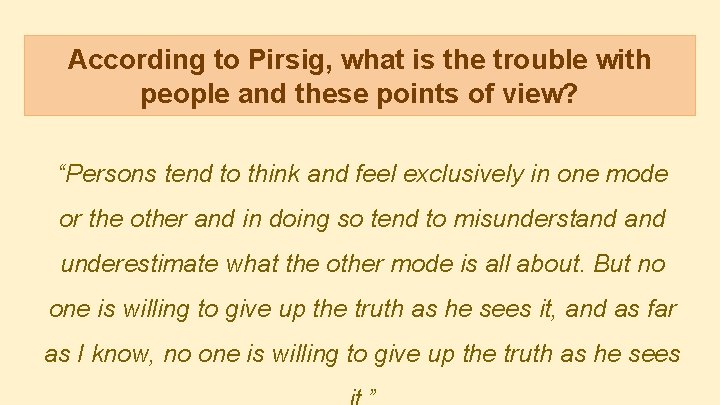 According to Pirsig, what is the trouble with people and these points of view?

“Persons tend to think and feel exclusively in one mode or the other and in doing so tend to misunderstand and underestimate what the other mode is all about. But no one is willing to give up the truth as he sees it, and as far as I know, no one is willing to give up the truth as he sees it.”